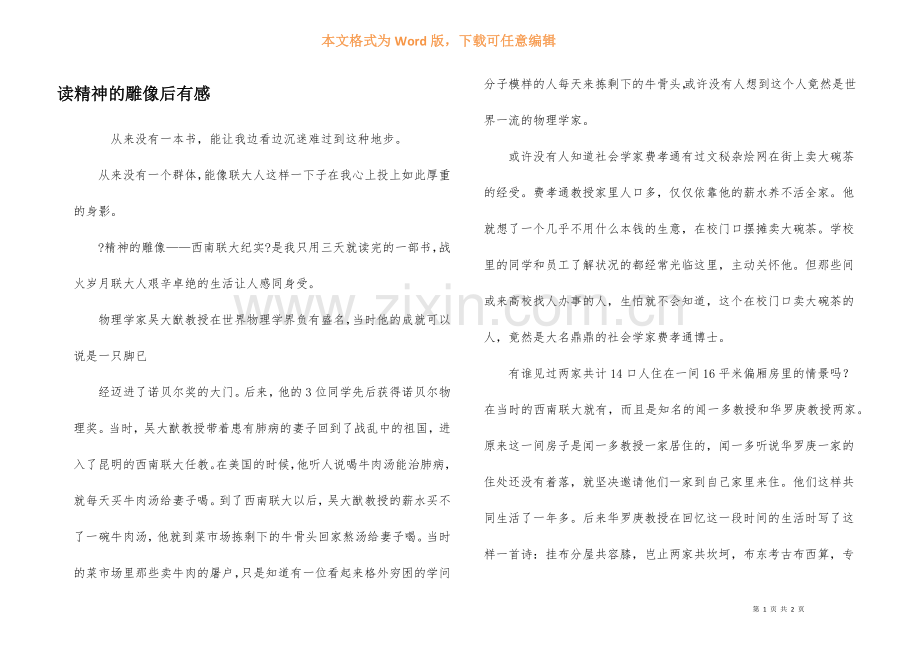 本文格式为Word版，下载可任意编辑

读精神的雕像后有感

从来没有一本书，能让我边看边沉迷难过到这种地步。

从来没有一个群体,能像联大人这样一下子在我心上投上如此厚重的身影。

?精神的雕像——西南联大纪实?是我只用三天就读完的一部书,战火岁月联大人艰辛卓绝的生活让人感同身受。

物理学家吴大猷教授在世界物理学界负有盛名,当时他的成就可以说是一只脚已

经迈进了诺贝尔奖的大门。后来，他的3位同学先后获得诺贝尔物理奖。当时，吴大猷教授带着患有肺病的妻子回到了战乱中的祖国，进入了昆明的西南联大任教。在美国的时候,他听人说喝牛肉汤能治肺病,就每天买牛肉汤给妻子喝。到了西南联大以后，吴大猷教授的薪水买不了一碗牛肉汤，他就到菜市场拣剩下的牛骨头回家熬汤给妻子喝。当时的菜市场里那些卖牛肉的屠户，只是知道有一位看起来格外穷困的学问分子模样的人每天来拣剩下的牛骨头,或许没有人想到这个人竟然是世界一流的物理学家。

或许没有人知道社会学家费孝通有过文秘杂烩网在街上卖大碗茶的经受。费孝通教授家里人口多，仅仅依靠他的薪水养不活全家。他就想了一个几乎不用什么本钱的生意，在校门口摆摊卖大碗茶。学校里的同学和员工了解状况的都经常光临这里，主动关怀他。但那些间或来高校找人办事的人，生怕就不会知道，这个在校门口卖大碗茶的人，竟然是大名鼎鼎的社会学家费孝通博士。

有谁见过两家共计14口人住在一间16平米偏厢房里的情景吗？在当时的西南联大就有，而且是知名的闻一多教授和华罗庚教授两家。原来这一间房子是闻一多教授一家居住的，闻一多听说华罗庚一家的住处还没有着落，就坚决邀请他们一家到自己家里来住。他们这样共同生活了一年多。后来华罗庚教授在回忆这一段时间的生活时写了这样一首诗：挂布分屋共容膝，岂止两家共坎坷，布东考古布西算，专

第1页 共2页

www.zixin.com.cn